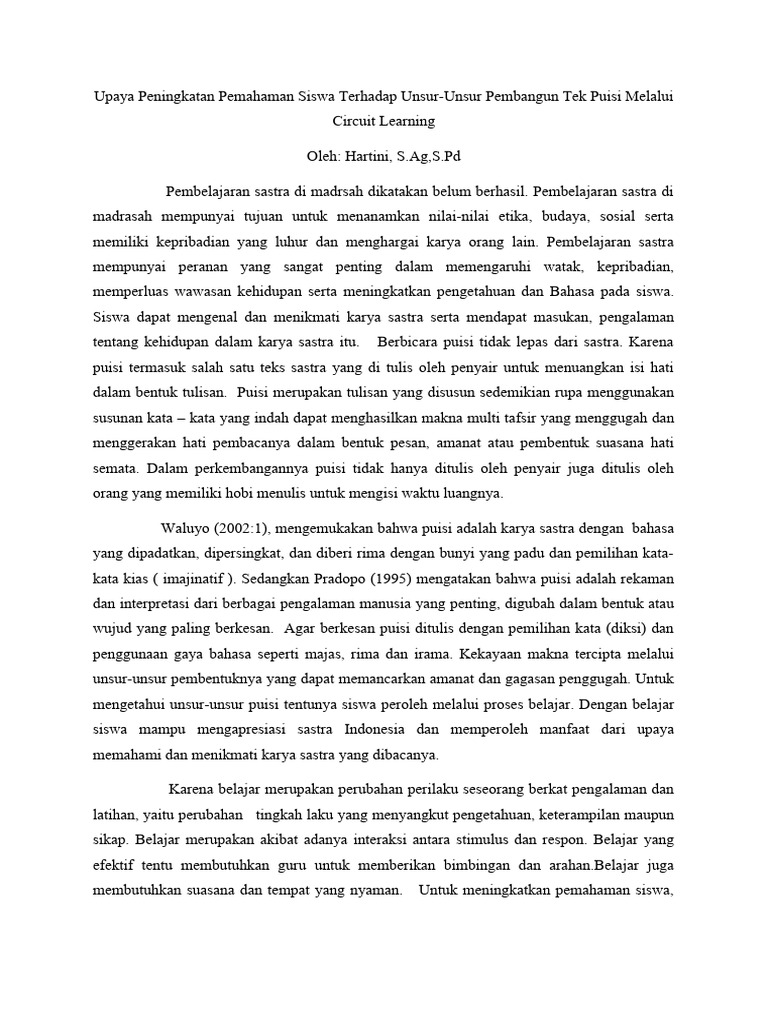 Upaya Peningkatan Pemahaman Siswa Terhadap Unsur-Unsur Pembangun Tek Puisi Melalui Circuit Learning

Oleh: Hartini, S.Ag,S.Pd

Pembelajaran sastra di madrsah dikatakan belum berhasil. Pembelajaran sastra di madrasah mempunyai tujuan untuk menanamkan nilai-nilai etika, budaya, sosial serta memiliki kepribadian yang luhur dan menghargai karya orang lain. Pembelajaran sastra mempunyai peranan yang sangat penting dalam memengaruhi watak, kepribadian, memperluas wawasan kehidupan serta meningkatkan pengetahuan dan Bahasa pada siswa. Siswa dapat mengenal dan menikmati karya sastra serta mendapat masukan, pengalaman tentang kehidupan dalam karya sastra itu. Berbicara puisi tidak lepas dari sastra. Karena puisi termasuk salah satu teks sastra yang di tulis oleh penyair untuk menuangkan isi hati dalam bentuk tulisan. Puisi merupakan tulisan yang disusun sedemikian rupa menggunakan susunan kata – kata yang indah dapat menghasilkan makna multi tafsir yang menggugah dan menggerakan hati pembacanya dalam bentuk pesan, amanat atau pembentuk suasana hati semata. Dalam perkembangannya puisi tidak hanya ditulis oleh penyair juga ditulis oleh orang yang memiliki hobi menulis untuk mengisi waktu luangnya.

Waluyo (2002:1), mengemukakan bahwa puisi adalah karya sastra dengan bahasa yang dipadatkan, dipersingkat, dan diberi rima dengan bunyi yang padu dan pemilihan kata-kata kias ( imajinatif ). Sedangkan Pradopo (1995) mengatakan bahwa puisi adalah rekaman dan interpretasi dari berbagai pengalaman manusia yang penting, digubah dalam bentuk atau wujud yang paling berkesan. Agar berkesan puisi ditulis dengan pemilihan kata (diksi) dan penggunaan gaya bahasa seperti majas, rima dan irama. Kekayaan makna tercipta melalui unsur-unsur pembentuknya yang dapat memancarkan amanat dan gagasan penggugah. Untuk mengetahui unsur-unsur puisi tentunya siswa peroleh melalui proses belajar. Dengan belajar siswa mampu mengapresiasi sastra Indonesia dan memperoleh manfaat dari upaya memahami dan menikmati karya sastra yang dibacanya.

Karena belajar merupakan perubahan perilaku seseorang berkat pengalaman dan latihan, yaitu perubahan tingkah laku yang menyangkut pengetahuan, keterampilan maupun sikap. Belajar merupakan akibat adanya interaksi antara stimulus dan respon. Belajar yang efektif tentu membutuhkan guru untuk memberikan bimbingan dan arahan.Belajar juga membutuhkan suasana dan tempat yang nyaman. Untuk meningkatkan pemahaman siswa,